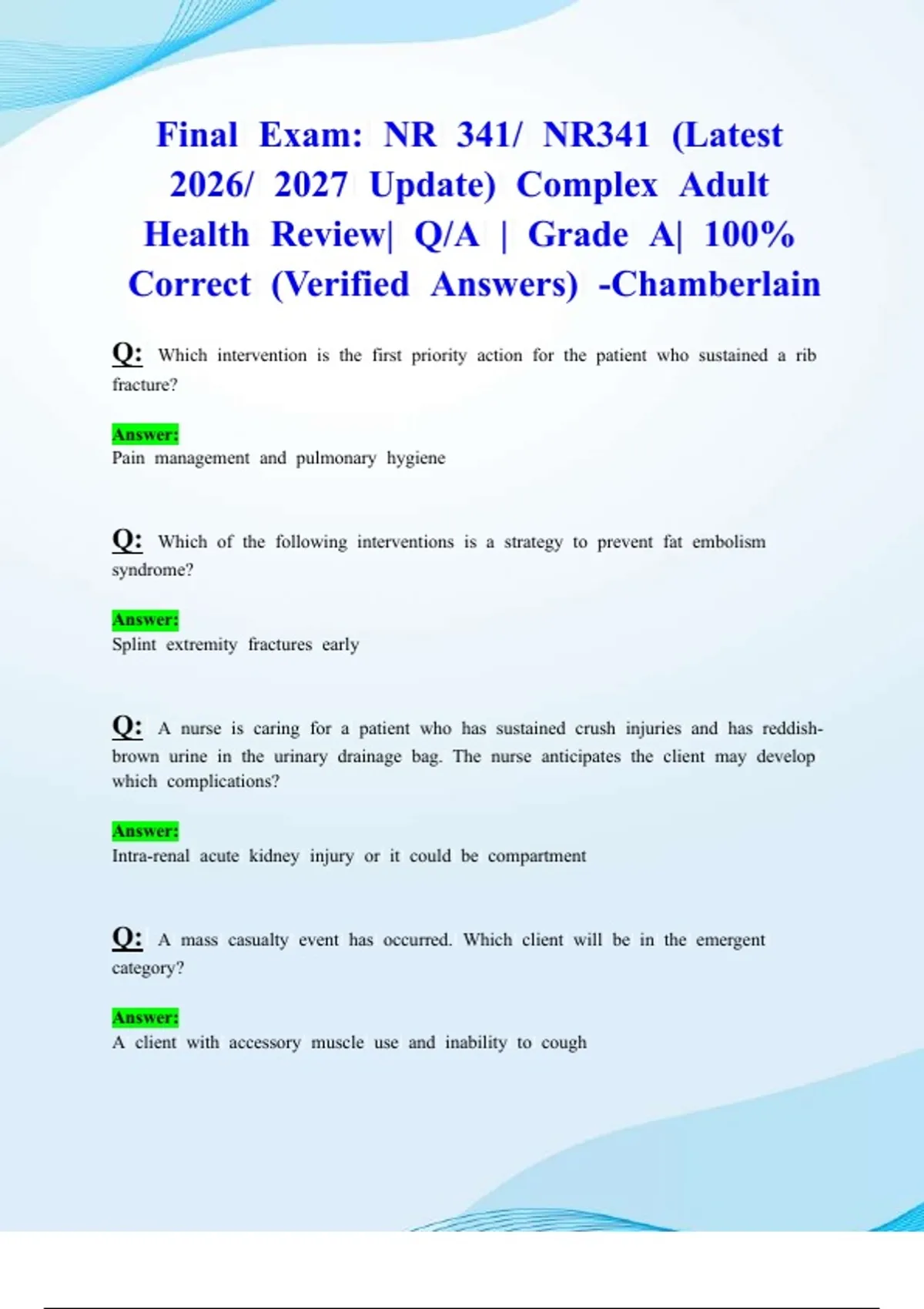 Final Exam: NR 341/ NR341 (Latest 2026/ 2027 Update) Complex Adult Health Review| Q/A | Grade A| 100% Correct (Verified Answers) -Chamberlain

Q: Which intervention is the first priority action for the patient who sustained a rib fracture?

Answer:
Pain management and pulmonary hygiene

Q: Which of the following interventions is a strategy to prevent fat embolism syndrome?

Answer:
Splint extremity fractures early

Q: A nurse is caring for a patient who has sustained crush injuries and has reddish-brown urine in the urinary drainage bag. The nurse anticipates the client may develop which complications?

Answer:
Intra-renal acute kidney injury or it could be compartment

Q: A mass casualty event has occurred. Which client will be in the emergent category?

Answer:
A client with accessory muscle use and inability to cough